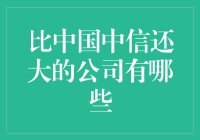 比中国中信还大的公司有哪些